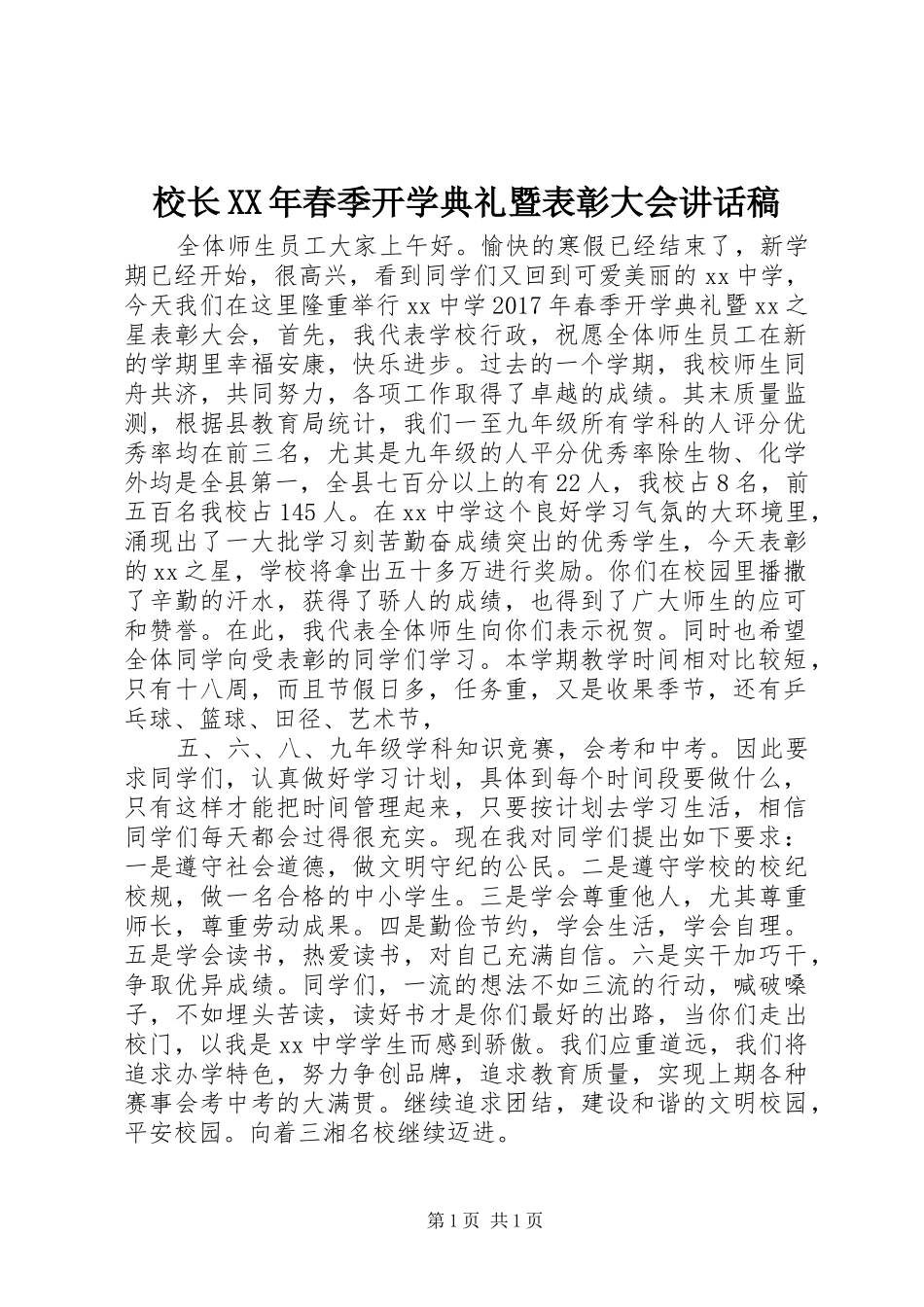 校长XX年春季开学典礼暨表彰大会讲话稿

全体师生员工大家上午好。愉快的寒假已经结束了，新学期已经开始，很高兴，看到同学们又回到可爱美丽的xx中学，今天我们在这里隆重举行xx中学2017年春季开学典礼暨xx之星表彰大会，首先，我代表学校行政，祝愿全体师生员工在新的学期里幸福安康，快乐进步。过去的一个学期，我校师生同舟共济，共同努力，各项工作取得了卓越的成绩。其末质量监测，根据县教育局统计，我们一至九年级所有学科的人评分优秀率均在前三名，尤其是九年级的人平分优秀率除生物、化学外均是全县第一，全县七百分以上的有22人，我校占8名，前五百名我校占145人。在xx中学这个良好学习气氛的大环境里，涌现出了一大批学习刻苦勤奋成绩突出的优秀学生，今天表彰的xx之星，学校将拿出五十多万进行奖励。你们在校园里播撒了辛勤的汗水，获得了骄人的成绩，也得到了广大师生的应可和赞誉。在此，我代表全体师生向你们表示祝贺。同时也希望全体同学向受表彰的同学们学习。本学期教学时间相对比较短，只有十八周，而且节假日多，任务重，又是收果季节，还有乒乓球、篮球、田径、艺术节，

五、六、八、九年级学科知识竞赛，会考和中考。因此要求同学们，认真做好学习计划，具体到每个时间段要做什么，只有这样才能把时间管理起来，只要按计划去学习生活，相信同学们每天都会过得很充实。现在我对同学们提出如下要求：一是遵守社会道德，做文明守纪的公民。二是遵守学校的校纪校规，做一名合格的中小学生。三是学会尊重他人，尤其尊重师长，尊重劳动成果。四是勤俭节约，学会生活，学会自理。五是学会读书，热爱读书，对自己充满自信。六是实干加巧干，争取优异成绩。同学们，一流的想法不如三流的行动，喊破嗓子，不如埋头苦读，读好书才是你们最好的出路，当你们走出校门，以我是xx中学学生而感到骄傲。我们应重道远，我们将追求办学特色，努力争创品牌，追求教育质量，实现上期各种赛事会考中考的大满贯。继续追求团结，建设和谐的文明校园，平安校园。向着三湘名校继续迈进。

第1页 共1页